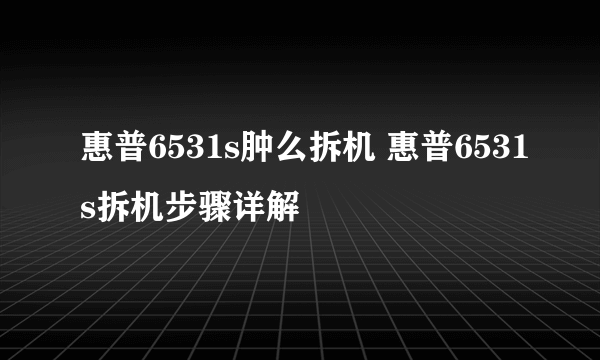 惠普6531s肿么拆机 惠普6531s拆机步骤详解